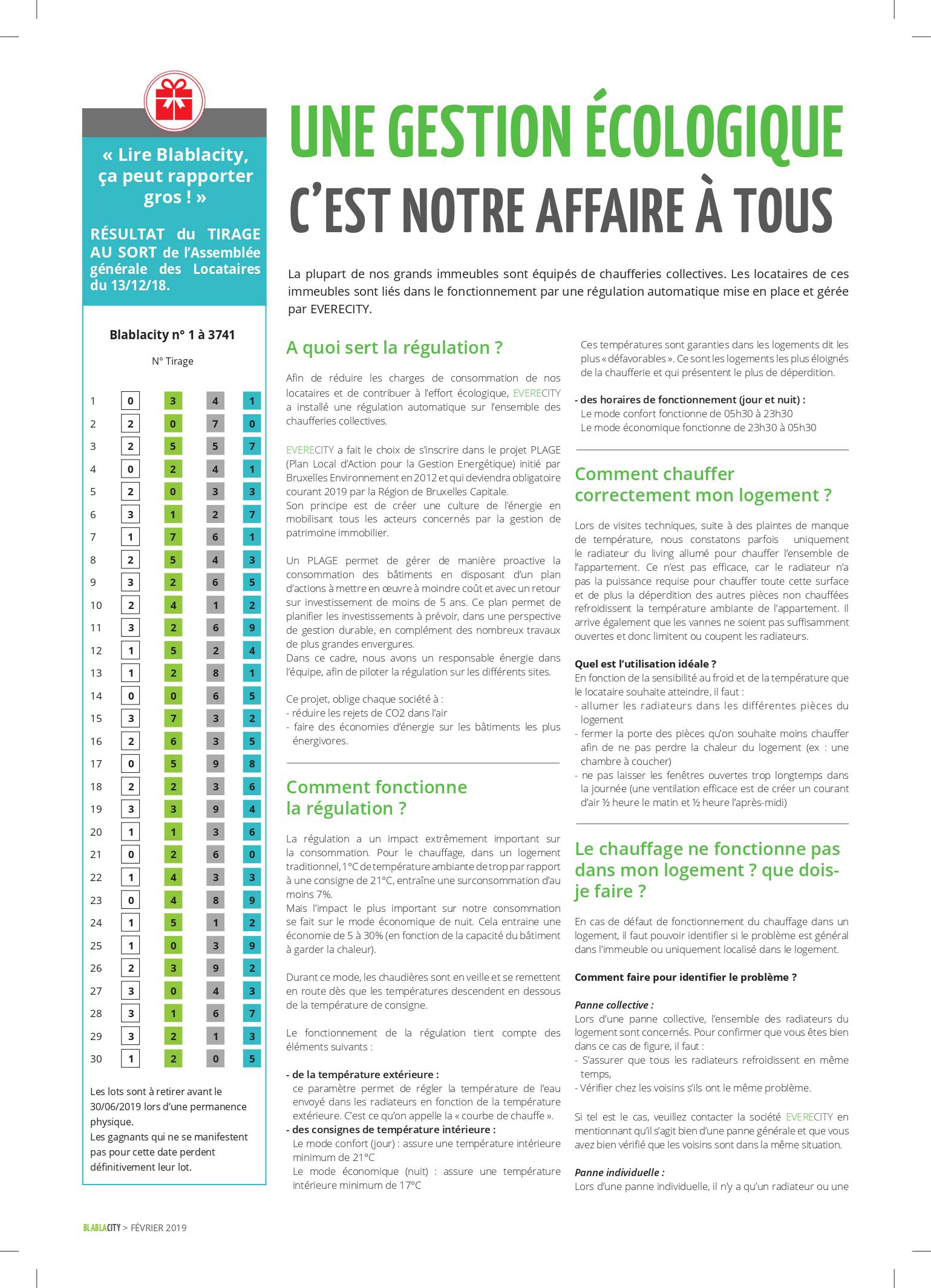 « Lire Blablacity, ça peut rapporter gros ! »

RÉSULTAT du TIRAGE AU SORT de l'Assemblée générale des Locataires du 13/12/18.

Blablacity n° 1 à 3741

N° Tirage

| | | | | |
|---|---|---|---|---|
| 1 | 0 | 3 | 4 | 1 |
| 2 | 2 | 0 | 7 | 0 |
| 3 | 2 | 5 | 5 | 7 |
| 4 | 0 | 2 | 4 | 1 |
| 5 | 2 | 0 | 3 | 3 |
| 6 | 3 | 1 | 2 | 7 |
| 7 | 1 | 7 | 6 | 1 |
| 8 | 2 | 5 | 4 | 3 |
| 9 | 3 | 2 | 6 | 5 |
| 10 | 2 | 4 | 1 | 2 |
| 11 | 3 | 2 | 6 | 9 |
| 12 | 1 | 5 | 2 | 4 |
| 13 | 1 | 2 | 8 | 1 |
| 14 | 0 | 0 | 6 | 5 |
| 15 | 3 | 7 | 3 | 2 |
| 16 | 2 | 6 | 3 | 5 |
| 17 | 0 | 5 | 9 | 8 |
| 18 | 2 | 2 | 3 | 6 |
| 19 | 3 | 3 | 9 | 4 |
| 20 | 1 | 1 | 3 | 6 |
| 21 | 0 | 2 | 6 | 0 |
| 22 | 1 | 4 | 3 | 3 |
| 23 | 0 | 4 | 8 | 9 |
| 24 | 1 | 5 | 1 | 2 |
| 25 | 1 | 0 | 3 | 9 |
| 26 | 2 | 3 | 9 | 2 |
| 27 | 3 | 0 | 4 | 3 |
| 28 | 3 | 1 | 6 | 7 |
| 29 | 3 | 2 | 1 | 3 |
| 30 | 1 | 2 | 0 | 5 |

Les lots sont à retirer avant le 30/06/2019 lors d'une permanence physique.
Les gagnants qui ne se manifestent pas pour cette date perdent définitivement leur lot.

UNE GESTION ÉCOLOGIQUE
C'EST NOTRE AFFAIRE À TOUS

La plupart de nos grands immeubles sont équipés de chaufferies collectives. Les locataires de ces immeubles sont liés dans le fonctionnement par une régulation automatique mise en place et gérée par EVERECITY.

A quoi sert la régulation ?

Afin de réduire les charges de consommation de nos locataires et de contribuer à l'effort écologique, EVERECITY a installé une régulation automatique sur l'ensemble des chaufferies collectives.

EVERECITY a fait le choix de s'inscrire dans le projet PLAGE (Plan Local d'Action pour la Gestion Energétique) initié par Bruxelles Environnement en 2012 et qui deviendra obligatoire courant 2019 par la Région de Bruxelles Capitale.
Son principe est de créer une culture de l'énergie en mobilisant tous les acteurs concernés par la gestion de patrimoine immobilier.

Un PLAGE permet de gérer de manière proactive la consommation des bâtiments en disposant d'un plan d'actions à mettre en œuvre à moindre coût et avec un retour sur investissement de moins de 5 ans. Ce plan permet de planifier les investissements à prévoir, dans une perspective de gestion durable, en complément des nombreux travaux de plus grandes envergures.
Dans ce cadre, nous avons un responsable énergie dans l'équipe, afin de piloter la régulation sur les différents sites.

Ce projet, oblige chaque société à :
- réduire les rejets de CO2 dans l'air
- faire des économies d'énergie sur les bâtiments les plus énergivores.

Comment fonctionne la régulation ?

La régulation a un impact extrêmement important sur la consommation. Pour le chauffage, dans un logement traditionnel, 1°C de température ambiante de trop par rapport à une consigne de 21°C, entraîne une surconsommation d'au moins 7%.
Mais l'impact le plus important sur notre consommation se fait sur le mode économique de nuit. Cela entraine une économie de 5 à 30% (en fonction de la capacité du bâtiment à garder la chaleur).

Durant ce mode, les chaudières sont en veille et se remettent en route dès que les températures descendent en dessous de la température de consigne.

Le fonctionnement de la régulation tient compte des éléments suivants :

- de la température extérieure :
ce paramètre permet de régler la température de l'eau envoyé dans les radiateurs en fonction de la température extérieure. C'est ce qu'on appelle la « courbe de chauffe ».
- des consignes de température intérieure :
Le mode confort (jour) : assure une température intérieure minimum de 21°C
Le mode économique (nuit) : assure une température intérieure minimum de 17°C

Ces températures sont garanties dans les logements dit les plus « défavorables ». Ce sont les logements les plus éloignés de la chaufferie et qui présentent le plus de déperdition.

- des horaires de fonctionnement (jour et nuit) :
Le mode confort fonctionne de 05h30 à 23h30
Le mode économique fonctionne de 23h30 à 05h30

Comment chauffer correctement mon logement ?

Lors de visites techniques, suite à des plaintes de manque de température, nous constatons parfois uniquement le radiateur du living allumé pour chauffer l'ensemble de l'appartement. Ce n'est pas efficace, car le radiateur n'a pas la puissance requise pour chauffer toute cette surface et de plus la déperdition des autres pièces non chauffées refroidissent la température ambiante de l'appartement. Il arrive également que les vannes ne soient pas suffisamment ouvertes et donc limitent ou coupent les radiateurs.

Quel est l'utilisation idéale ?
En fonction de la sensibilité au froid et de la température que le locataire souhaite atteindre, il faut :
- allumer les radiateurs dans les différentes pièces du logement
- fermer la porte des pièces qu'on souhaite moins chauffer afin de ne pas perdre la chaleur du logement (ex : une chambre à coucher)
- ne pas laisser les fenêtres ouvertes trop longtemps dans la journée (une ventilation efficace est de créer un courant d'air ½ heure le matin et ½ heure l'après-midi)

Le chauffage ne fonctionne pas dans mon logement ? que dois-je faire ?

En cas de défaut de fonctionnement du chauffage dans un logement, il faut pouvoir identifier si le problème est général dans l'immeuble ou uniquement localisé dans le logement.

Comment faire pour identifier le problème ?

Panne collective :
Lors d'une panne collective, l'ensemble des radiateurs du logement sont concernés. Pour confirmer que vous êtes bien dans ce cas de figure, il faut :
- S'assurer que tous les radiateurs refroidissent en même temps,
- Vérifier chez les voisins s'ils ont le même problème.

Si tel est le cas, veuillez contacter la société EVERECITY en mentionnant qu'il s'agit bien d'une panne générale et que vous avez bien vérifié que les voisins sont dans la même situation.

Panne individuelle :
Lors d'une panne individuelle, il n'y a qu'un radiateur ou une

BLABLACITY > FÉVRIER 2019